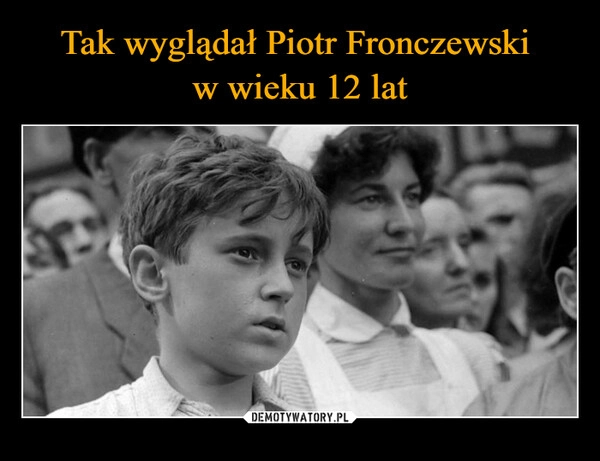 Tak wyglądał Piotr Fronczewski w wieku 12 lat

DEMOTYWATORY.PL